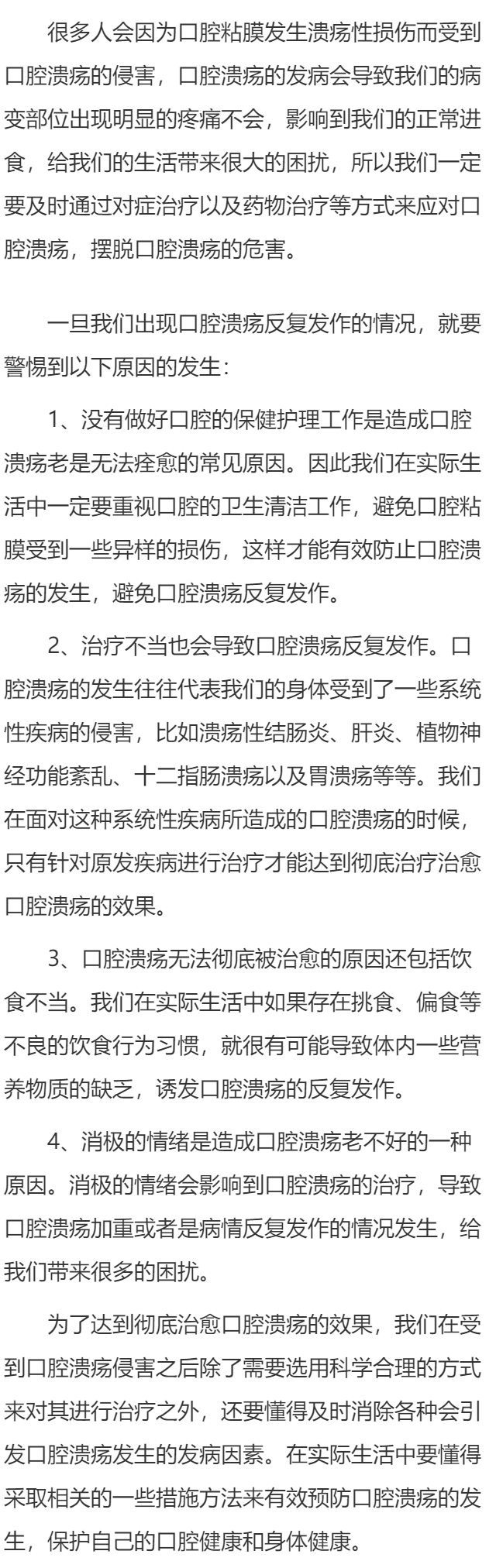 很多人会因为口腔粘膜发生溃疡性损伤而受到口腔溃疡的侵害，口腔溃疡的发病会导致我们的病变部位出现明显的疼痛不会，影响到我们的正常进食，给我们的生活带来很大的困扰，所以我们一定要及时通过对症治疗以及药物治疗等方式来应对口腔溃疡，摆脱口腔溃疡的危害。

一旦我们出现口腔溃疡反复发作的情况，就要警惕到以下原因的发生：

1、没有做好口腔的保健护理工作是造成口腔溃疡老是无法痊愈的常见原因。因此我们在实际生活中一定要重视口腔的卫生清洁工作，避免口腔粘膜受到一些异样的损伤，这样才能有效防止口腔溃疡的发生，避免口腔溃疡反复发作。

2、治疗不当也会导致口腔溃疡反复发作。口腔溃疡的发生往往代表我们的身体受到了一些系统性疾病的侵害，比如溃疡性结肠炎、肝炎、植物神经功能紊乱、十二指肠溃疡以及胃溃疡等等。我们在面对这种系统性疾病所造成的口腔溃疡的时候，只有针对原发疾病进行治疗才能达到彻底治疗治愈口腔溃疡的效果。

3、口腔溃疡无法彻底被治愈的原因还包括饮食不当。我们在实际生活中如果存在挑食、偏食等不良的饮食行为习惯，就很有可能导致体内一些营养物质的缺乏，诱发口腔溃疡的反复发作。

4、消极的情绪是造成口腔溃疡老不好的一种原因。消极的情绪会影响到口腔溃疡的治疗，导致口腔溃疡加重或者是病情反复发作的情况发生，给我们带来很多的困扰。

为了达到彻底治愈口腔溃疡的效果，我们在受到口腔溃疡侵害之后除了需要选用科学合理的方式来对其进行治疗之外，还要懂得及时消除各种会引发口腔溃疡发生的发病因素。在实际生活中要懂得采取相关的一些措施方法来有效预防口腔溃疡的发生，保护自己的口腔健康和身体健康。